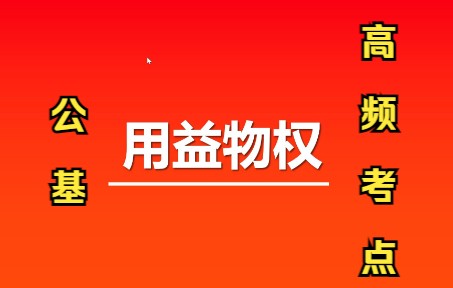 公基

用益物权

高频考点